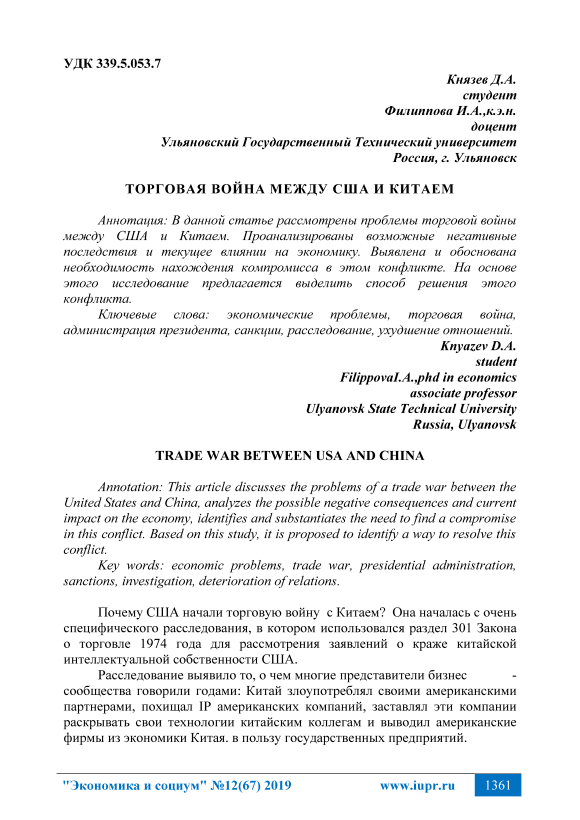 УДК 339.5.053.7

Князев Д.А.
студент
Филиппова И.А.,к.э.н.
доцент
Ульяновский Государственный Технический университет
Россия, г. Ульяновск

ТОРГОВАЯ ВОЙНА МЕЖДУ США И КИТАЕМ

Аннотация: В данной статье рассмотрены проблемы торговой войны между США и Китаем. Проанализированы возможные негативные последствия и текущее влиянии на экономику. Выявлена и обоснована необходимость нахождения компромисса в этом конфликте. На основе этого исследование предлагается выделить способ решения этого конфликта.

Ключевые слова: экономические проблемы, торговая война, администрация президента, санкции, расследование, ухудшение отношений.

Knyazev D.A.
student
FilippovaI.A.,phd in economics
associate professor
Ulyanovsk State Technical University
Russia, Ulyanovsk

TRADE WAR BETWEEN USA AND CHINA

Annotation: This article discusses the problems of a trade war between the United States and China, analyzes the possible negative consequences and current impact on the economy, identifies and substantiates the need to find a compromise in this conflict. Based on this study, it is proposed to identify a way to resolve this conflict.

Key words: economic problems, trade war, presidential administration, sanctions, investigation, deterioration of relations.

Почему США начали торговую войну с Китаем? Она началась с очень специфического расследования, в котором использовался раздел 301 Закона о торговле 1974 года для рассмотрения заявлений о краже китайской интеллектуальной собственности США.

Расследование выявило то, о чем многие представители бизнес - сообщества говорили годами: Китай злоупотреблял своими американскими партнерами, похищал IP американских компаний, заставлял эти компании раскрывать свои технологии китайским коллегам и выводил американские фирмы из экономики Китая. в пользу государственных предприятий.

"Экономика и социум" №12(67) 2019 www.iupr.ru 1361